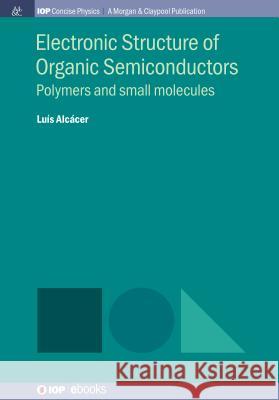 IOP Concise Physics | A Morgan & Claypool Publication

Electronic Structure of Organic Semiconductors
Polymers and small molecules

Luís Alcácer

Kraina Książek

IOP | ebooks